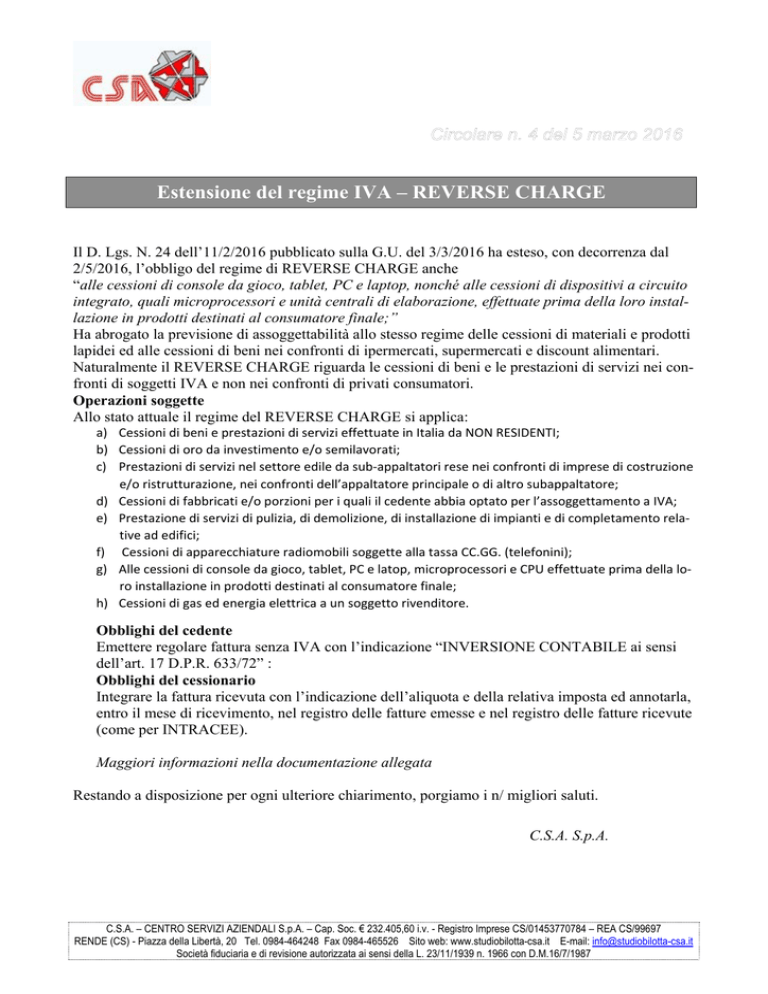 CSA

Circolare n. 4 del 5 marzo 2016

Estensione del regime IVA – REVERSE CHARGE

Il D. Lgs. N. 24 dell'11/2/2016 pubblicato sulla G.U. del 3/3/2016 ha esteso, con decorrenza dal 2/5/2016, l'obbligo del regime di REVERSE CHARGE anche
"alle cessioni di console da gioco, tablet, PC e laptop, nonché alle cessioni di dispositivi a circuito integrato, quali microprocessori e unità centrali di elaborazione, effettuate prima della loro installazione in prodotti destinati al consumatore finale;"
Ha abrogato la previsione di assoggettabilità allo stesso regime delle cessioni di materiali e prodotti lapidei ed alle cessioni di beni nei confronti di ipermercati, supermercati e discount alimentari.
Naturalmente il REVERSE CHARGE riguarda le cessioni di beni e le prestazioni di servizi nei confronti di soggetti IVA e non nei confronti di privati consumatori.
Operazioni soggette
Allo stato attuale il regime del REVERSE CHARGE si applica:
a) Cessioni di beni e prestazioni di servizi effettuate in Italia da NON RESIDENTI;
b) Cessioni di oro da investimento e/o semilavorati;
c) Prestazioni di servizi nel settore edile da sub-appaltatori rese nei confronti di imprese di costruzione e/o ristrutturazione, nei confronti dell'appaltatore principale o di altro subappaltatore;
d) Cessioni di fabbricati e/o porzioni per i quali il cedente abbia optato per l'assoggettamento a IVA;
e) Prestazione di servizi di pulizia, di demolizione, di installazione di impianti e di completamento relative ad edifici;
f) Cessioni di apparecchiature radiomobili soggette alla tassa CC.GG. (telefonini);
g) Alle cessioni di console da gioco, tablet, PC e latop, microprocessori e CPU effettuate prima della loro installazione in prodotti destinati al consumatore finale;
h) Cessioni di gas ed energia elettrica a un soggetto rivenditore.

Obblighi del cedente
Emettere regolare fattura senza IVA con l'indicazione "INVERSIONE CONTABILE ai sensi dell'art. 17 D.P.R. 633/72" :
Obblighi del cessionario
Integrare la fattura ricevuta con l'indicazione dell'aliquota e della relativa imposta ed annotarla, entro il mese di ricevimento, nel registro delle fatture emesse e nel registro delle fatture ricevute (come per INTRACEE).

Maggiori informazioni nella documentazione allegata

Restando a disposizione per ogni ulteriore chiarimento, porgiamo i n/ migliori saluti.

C.S.A. S.p.A.

C.S.A. – CENTRO SERVIZI AZIENDALI S.p.A. – Cap. Soc. € 232.405,60 i.v. - Registro Imprese CS/01453770784 – REA CS/99697
RENDE (CS) - Piazza della Libertà, 20 Tel. 0984-464248 Fax 0984-465526 Sito web: www.studiobilotta-csa.it E-mail: info@studiobilotta-csa.it
Società fiduciaria e di revisione autorizzata ai sensi della L. 23/11/1939 n. 1966 con D.M.16/7/1987